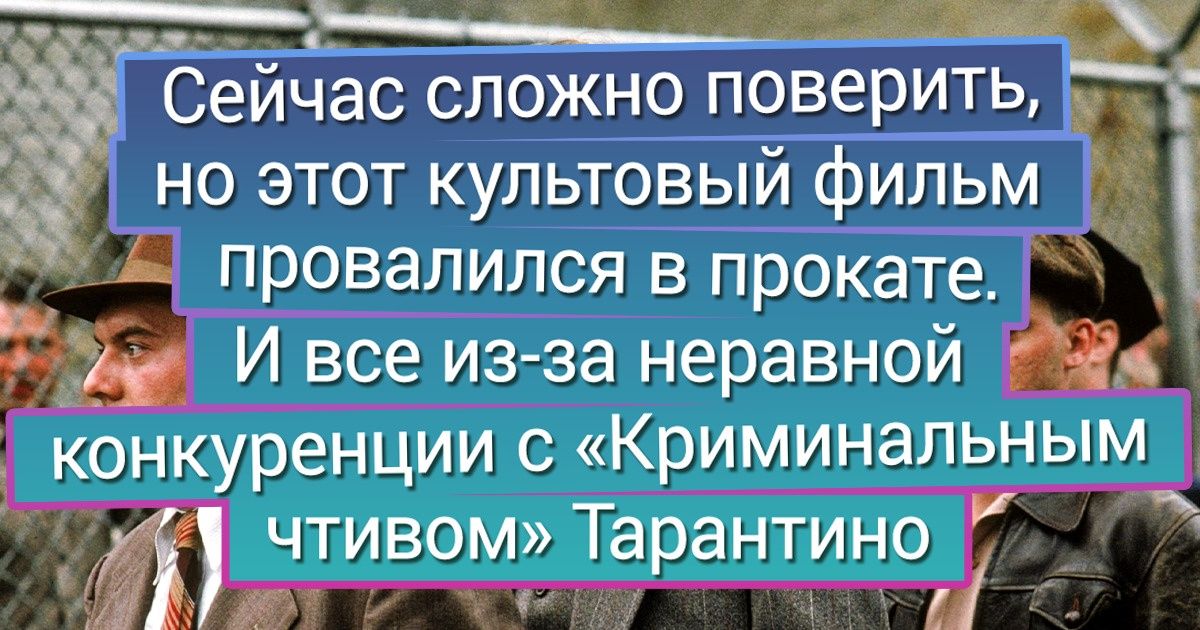 Сейчас сложно поверить, но этот культовый фильм провалился в прокате. И все из-за неравной конкуренции с «Криминальным чтивом» Тарантино